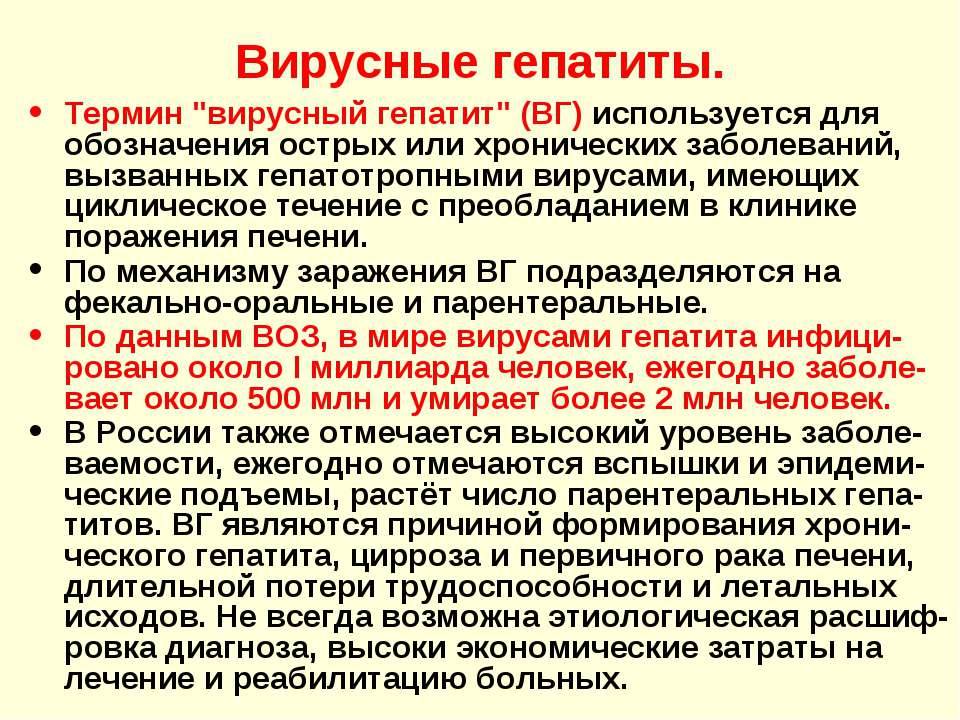 Вирусные гепатиты.

• Термин "вирусный гепатит" (ВГ) используется для обозначения острых или хронических заболеваний, вызванных гепатотропными вирусами, имеющих циклическое течение с преобладанием в клинике поражения печени.

• По механизму заражения ВГ подразделяются на фекально-оральные и парентеральные.

• По данным ВОЗ, в мире вирусами гепатита инфицировано около I миллиарда человек, ежегодно заболевает около 500 млн и умирает более 2 млн человек.

• В России также отмечается высокий уровень заболеваемости, ежегодно отмечаются вспышки и эпидемические подъемы, растёт число парентеральных гепатитов. ВГ являются причиной формирования хронического гепатита, цирроза и первичного рака печени, длительной потери трудоспособности и летальных исходов. Не всегда возможна этиологическая расшифровка диагноза, высоки экономические затраты на лечение и реабилитацию больных.